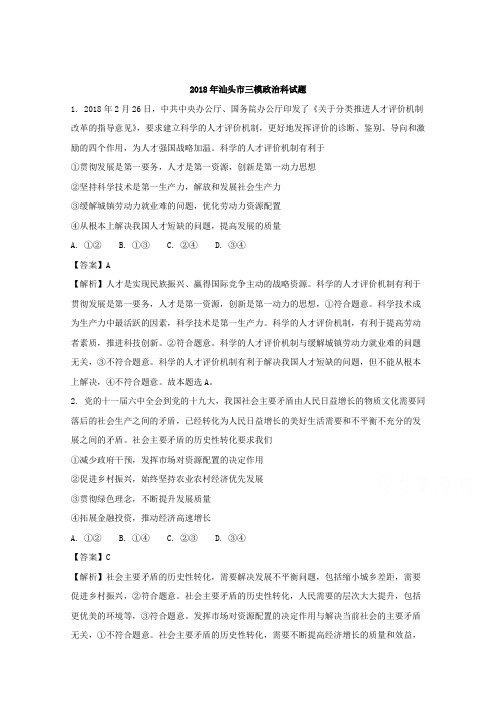 2018年汕头市三模政治科试题

1. 2018年2月26日，中共中央办公厅、国务院办公厅印发了《关于分类推进人才评价机制改革的指导意见》，要求建立科学的人才评价机制，更好地发挥评价的诊断、鉴别、导向和激励的四个作用，为人才强国战略加温。科学的人才评价机制有利于

①贯彻发展是第一要务，人才是第一资源，创新是第一动力思想

②坚持科学技术是第一生产力，解放和发展社会生产力

③缓解城镇劳动力就业难的问题，优化劳动力资源配置

④从根本上解决我国人才短缺的问题，提高发展的质量

A. ①②　B. ①③　C. ②④　D. ③④

【答案】A

【解析】人才是实现民族振兴、赢得国际竞争主动的战略资源。科学的人才评价机制有利于贯彻发展是第一要务，人才是第一资源，创新是第一动力的思想，①符合题意。科学技术成为生产力中最活跃的因素，科学技术是第一生产力。科学的人才评价机制，有利于提高劳动者素质，推进科技创新。②符合题意。科学的人才评价机制与缓解城镇劳动力就业难的问题无关，③不符合题意。科学的人才评价机制有利于解决我国人才短缺的问题，但不能从根本上解决，④不符合题意。故本题选A。

2. 党的十一届六中全会到党的十九大，我国社会主要矛盾由人民日益增长的物质文化需要同落后的社会生产之间的矛盾，已经转化为人民日益增长的美好生活需要和不平衡不充分的发展之间的矛盾。社会主要矛盾的历史性转化要求我们

①减少政府干预，发挥市场对资源配置的决定作用

②促进乡村振兴，始终坚持农业农村经济优先发展

③贯彻绿色理念，不断提升发展质量

④拓展金融投资，推动经济高速增长

A. ①②　B. ①④　C. ②③　D. ③④

【答案】C

【解析】社会主要矛盾的历史性转化，需要解决发展不平衡问题，包括缩小城乡差距，需要促进乡村振兴，②符合题意。社会主要矛盾的历史性转化，人民需要的层次大大提升，包括更优美的环境等，③符合题意。发挥市场对资源配置的决定作用与解决当前社会的主要矛盾无关，①不符合题意。社会主要矛盾的历史性转化，需要不断提高经济增长的质量和效益，